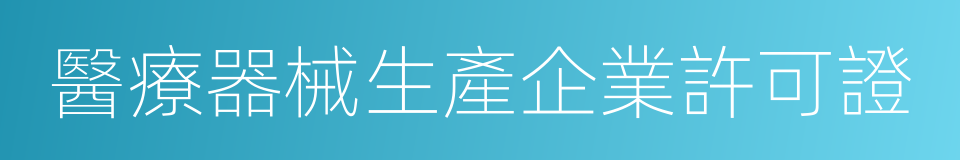 醫療器械生產企業許可證